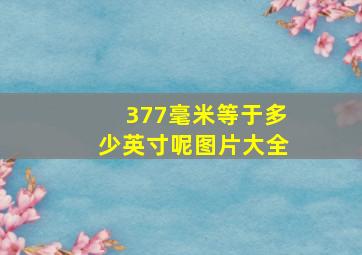 377毫米等于多少英寸呢图片大全